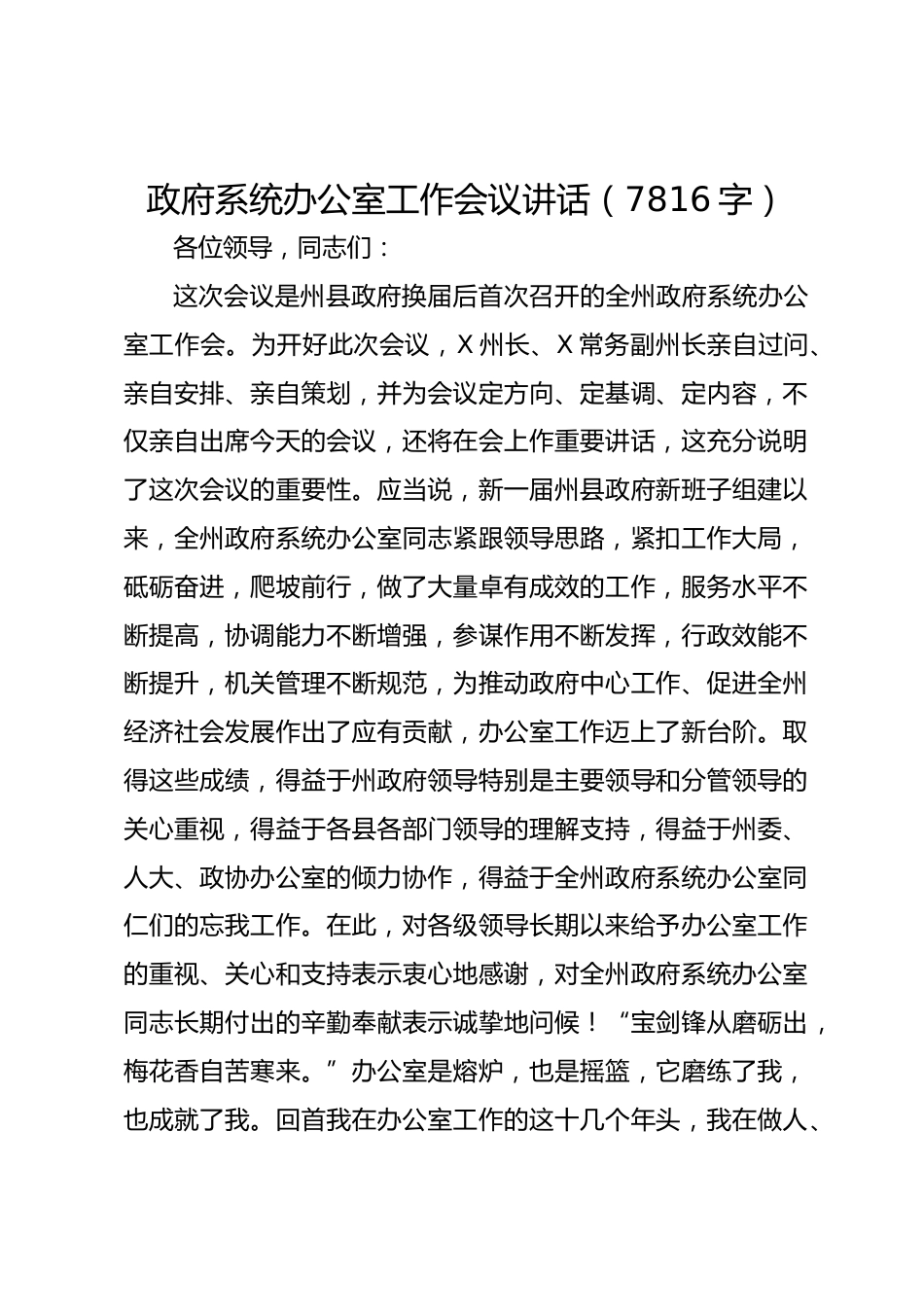 政府系统办公室工作会议讲话（7816字）

各位领导，同志们：

这次会议是州县政府换届后首次召开的全州政府系统办公室工作会。为开好此次会议，X州长、X常务副州长亲自过问、亲自安排、亲自策划，并为会议定方向、定基调、定内容，不仅亲自出席今天的会议，还将在会上作重要讲话，这充分说明了这次会议的重要性。应当说，新一届州县政府新班子组建以来，全州政府系统办公室同志紧跟领导思路，紧扣工作大局，砥砺奋进，爬坡前行，做了大量卓有成效的工作，服务水平不断提高，协调能力不断增强，参谋作用不断发挥，行政效能不断提升，机关管理不断规范，为推动政府中心工作、促进全州经济社会发展作出了应有贡献，办公室工作迈上了新台阶。取得这些成绩，得益于州政府领导特别是主要领导和分管领导的关心重视，得益于各县各部门领导的理解支持，得益于州委、人大、政协办公室的倾力协作，得益于全州政府系统办公室同仁们的忘我工作。在此，对各级领导长期以来给予办公室工作的重视、关心和支持表示衷心地感谢，对全州政府系统办公室同志长期付出的辛勤奉献表示诚挚地问候！“宝剑锋从磨砺出，梅花香自苦寒来。”办公室是熔炉，也是摇篮，它磨练了我，也成就了我。回首我在办公室工作的这十几个年头，我在做人、